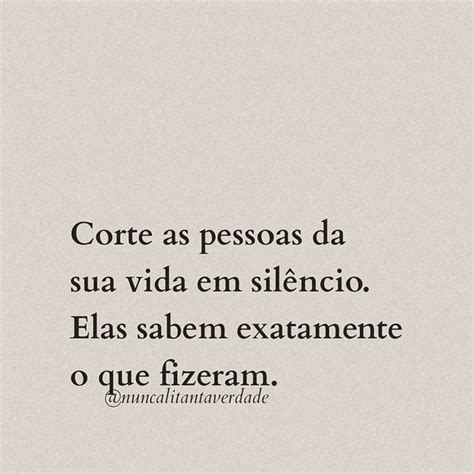 Corte as pessoas da sua vida em silêncio. Elas sabem exatamente o que fizeram.

@nuncalitantaverdade